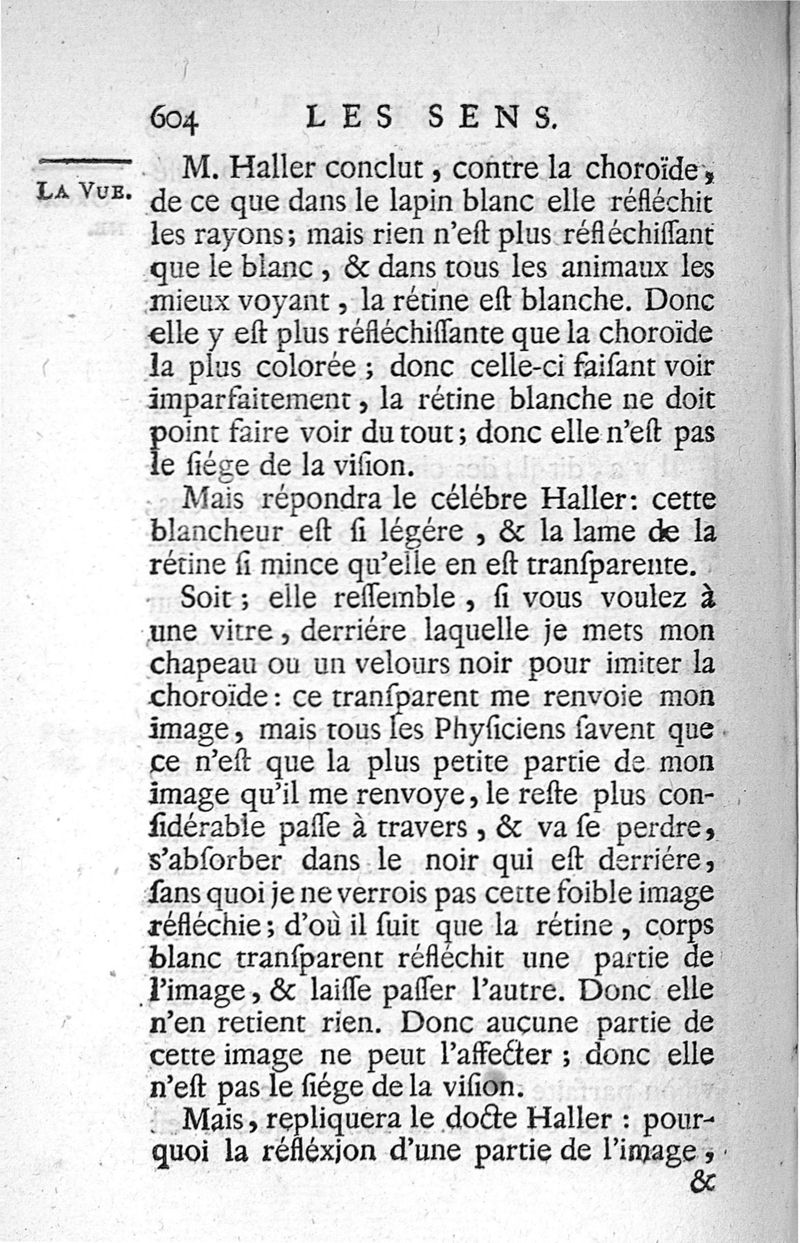 604 LES SENS.

LA VUE.

M. Haller conclut, contre la choroïde, de ce que dans le lapin blanc elle réfléchit les rayons; mais rien n'eſt plus réfléchiſſant que le blanc, & dans tous les animaux les mieux voyant, la rétine eſt blanche. Donc elle y eſt plus réfléchiſſante que la choroïde la plus colorée; donc celle-ci faiſant voir imparfaitement, la rétine blanche ne doit point faire voir du tout; donc elle n'eſt pas le ſiége de la viſion.

Mais répondra le célébre Haller: cette blancheur eſt ſi légére, & la lame de la rétine ſi mince qu'elle en eſt tranſparente.

Soit; elle reſſemble, ſi vous voulez à une vitre, derriére laquelle je mets mon chapeau ou un velours noir pour imiter la choroïde: ce tranſparent me renvoie mon image, mais tous les Phyſiciens ſavent que ce n'eſt que la plus petite partie de mon image qu'il me renvoye, le reſte plus conſidérable paſſe à travers, & va ſe perdre, s'abſorber dans le noir qui eſt derriére, ſans quoi je ne verrois pas cette foible image réfléchie; d'où il ſuit que la rétine, corps blanc tranſparent réfléchit une partie de l'image, & laiſſe paſſer l'autre. Donc elle n'en retient rien. Donc aucune partie de cette image ne peut l'affecter; donc elle n'eſt pas le ſiége de la viſion.

Mais, repliquera le docte Haller: pourquoi la réfléxion d'une partie de l'image, &